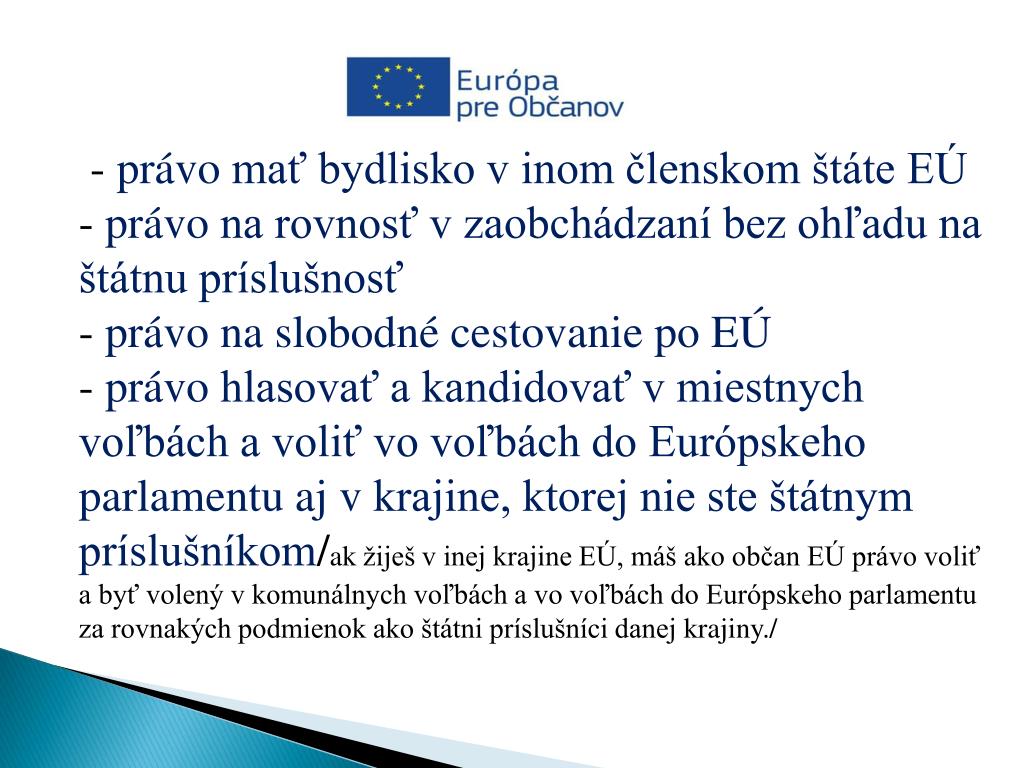 Európa
pre Občanov

- právo mať bydlisko v inom členskom štáte EÚ
- právo na rovnosť v zaobchádzaní bez ohľadu na štátnu príslušnosť
- právo na slobodné cestovanie po EÚ
- právo hlasovať a kandidovať v miestnych voľbách a voliť vo voľbách do Európskeho parlamentu aj v krajine, ktorej nie ste štátnym príslušníkom/ak žiješ v inej krajine EÚ, máš ako občan EÚ právo voliť a byť volený v komunálnych voľbách a vo voľbách do Európskeho parlamentu za rovnakých podmienok ako štátni príslušníci danej krajiny./